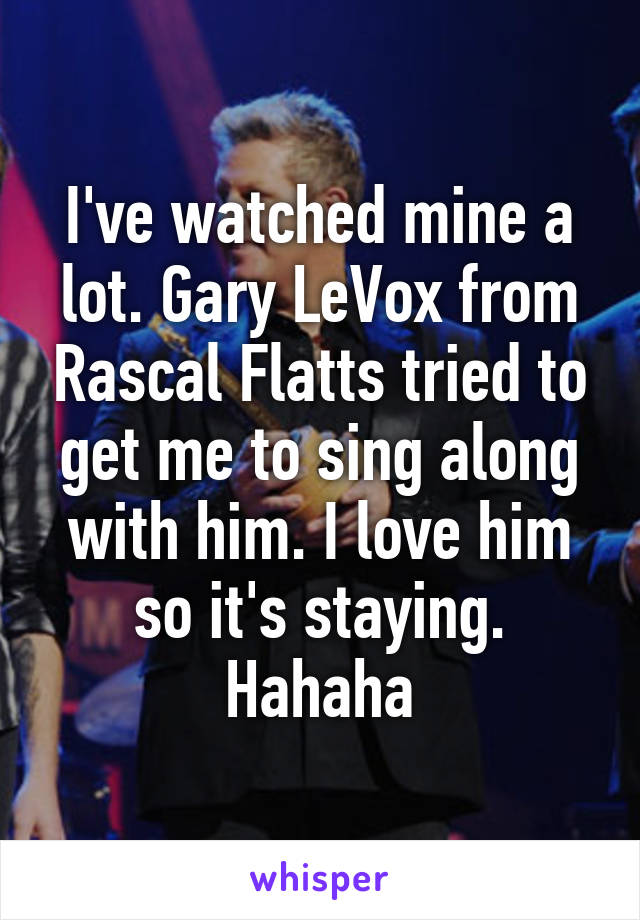 I've watched mine a lot. Gary LeVox from Rascal Flatts tried to get me to sing along with him. I love him so it's staying. Hahaha

whisper